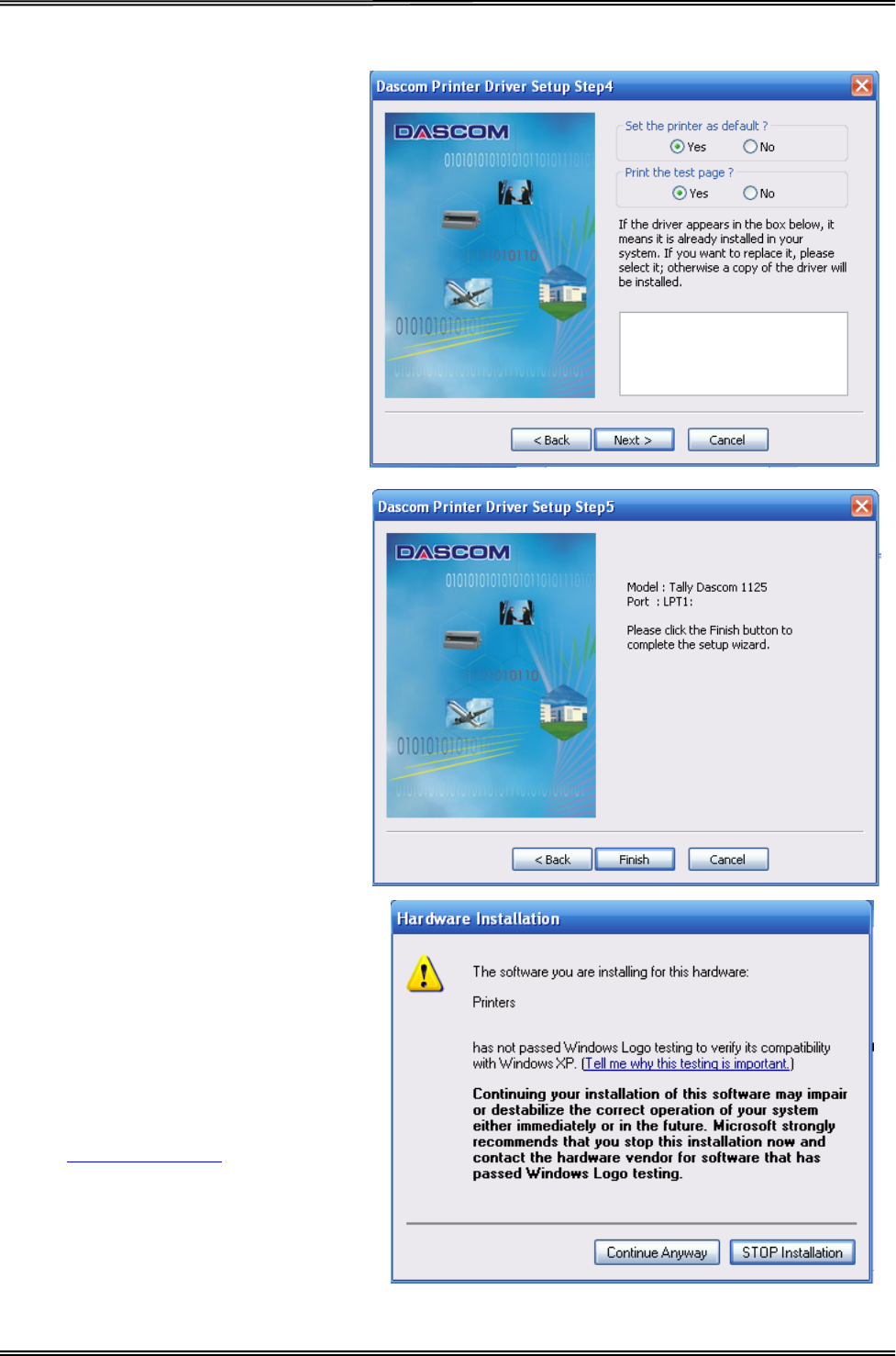 Dascom Printer Driver Setup Step4

DASCOM

Set the printer as default ?
Yes No

Print the test page ?
Yes No

If the driver appears in the box below, it means it is already installed in your system. If you want to replace it, please select it; otherwise a copy of the driver will be installed.

< Back Next > Cancel

Dascom Printer Driver Setup Step5

DASCOM

Model : Tally Dascom 1125
Port : LPT1:

Please click the Finish button to complete the setup wizard.

< Back Finish Cancel

Hardware Installation

The software you are installing for this hardware:

Printers

has not passed Windows Logo testing to verify its compatibility with Windows XP. (Tell me why this testing is important.)

Continuing your installation of this software may impair or destabilize the correct operation of your system either immediately or in the future. Microsoft strongly recommends that you stop this installation now and contact the hardware vendor for software that has passed Windows Logo testing.

Continue Anyway STOP Installation